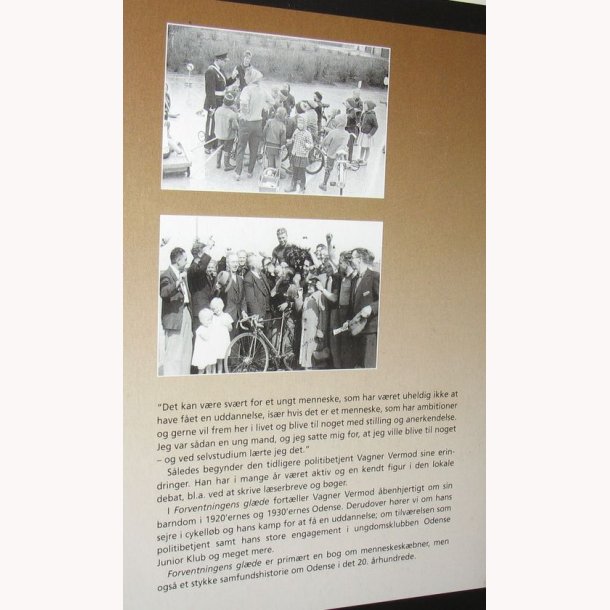 "Det kan være svært for et ungt menneske, som har været uheldig ikke at have fået en uddannelse, især hvis det er et menneske, som har ambitioner og gerne vil frem her i livet og blive til noget med stilling og anerkendelse. Jeg var sådan en ung mand, og jeg satte mig for, at jeg ville blive til noget – og ved selvstudium lærte jeg det."

Således begynder den tidligere politibetjent Vagner Vermod sine erindringer. Han har i mange år været aktiv og en kendt figur i den lokale debat, bl.a. ved at skrive læserbreve og bøger.

I Forventningens glæde fortæller Vagner Vermod åbenhjertigt om sin barndom i 1920'ernes og 1930'ernes Odense. Derudover hører vi om hans sejre i cykelløb og hans kamp for at få en uddannelse; om tilværelsen som politibetjent samt hans store engagement i ungdomsklubben Odense Junior Klub og meget mere.

Forventningens glæde er primært en bog om menneskeskæbner, men også et stykke samfundshistorie om Odense i det 20. århundrede.